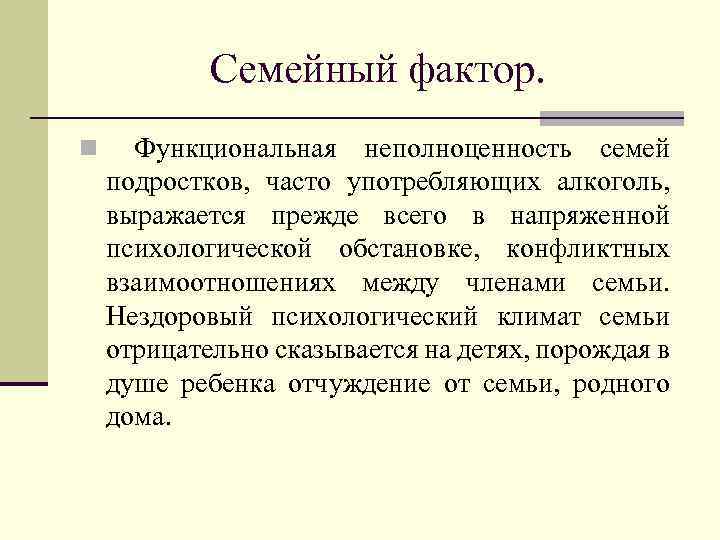 Семейный фактор.

Функциональная неполноценность семей подростков, часто употребляющих алкоголь, выражается прежде всего в напряженной психологической обстановке, конфликтных взаимоотношениях между членами семьи. Нездоровый психологический климат семьи отрицательно сказывается на детях, порождая в душе ребенка отчуждение от семьи, родного дома.